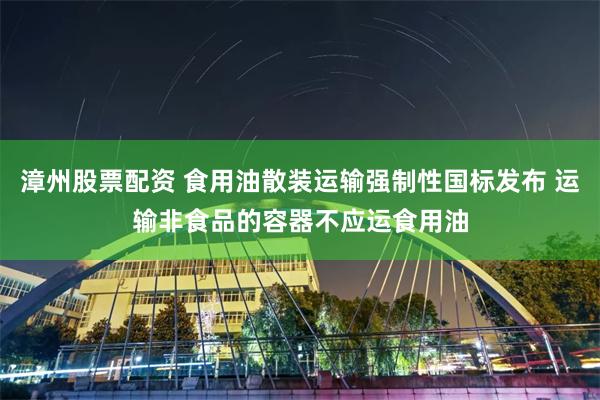 漳州股票配资 食用油散装运输强制性国标发布 运输非食品的容器不应运食用油